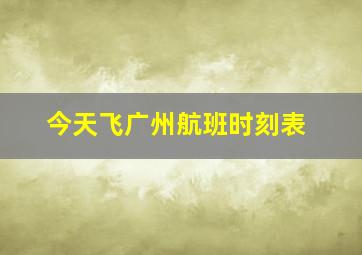 今天飞广州航班时刻表